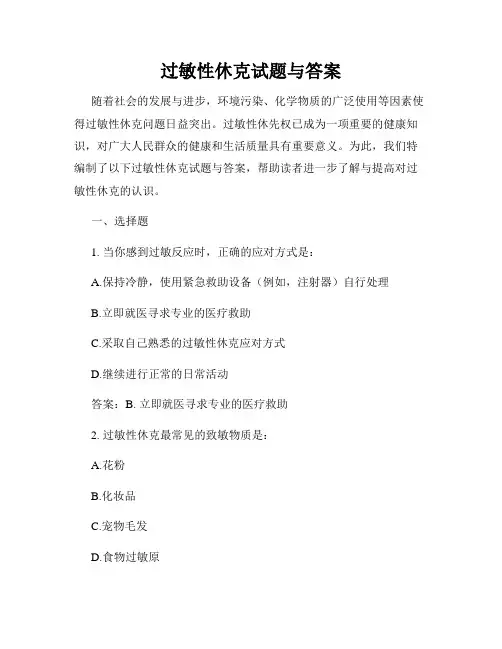 过敏性休克试题与答案

随着社会的发展与进步，环境污染、化学物质的广泛使用等因素使得过敏性休克问题日益突出。过敏性休先权已成为一项重要的健康知识，对广大人民群众的健康和生活质量具有重要意义。为此，我们特编制了以下过敏性休克试题与答案，帮助读者进一步了解与提高对过敏性休克的认识。

一、选择题

1. 当你感到过敏反应时，正确的应对方式是：

A.保持冷静，使用紧急救助设备（例如，注射器）自行处理

B.立即就医寻求专业的医疗救助

C.采取自己熟悉的过敏性休克应对方式

D.继续进行正常的日常活动

答案：B. 立即就医寻求专业的医疗救助

2. 过敏性休克最常见的致敏物质是：

A.花粉

B.化妆品

C.宠物毛发

D.食物过敏原